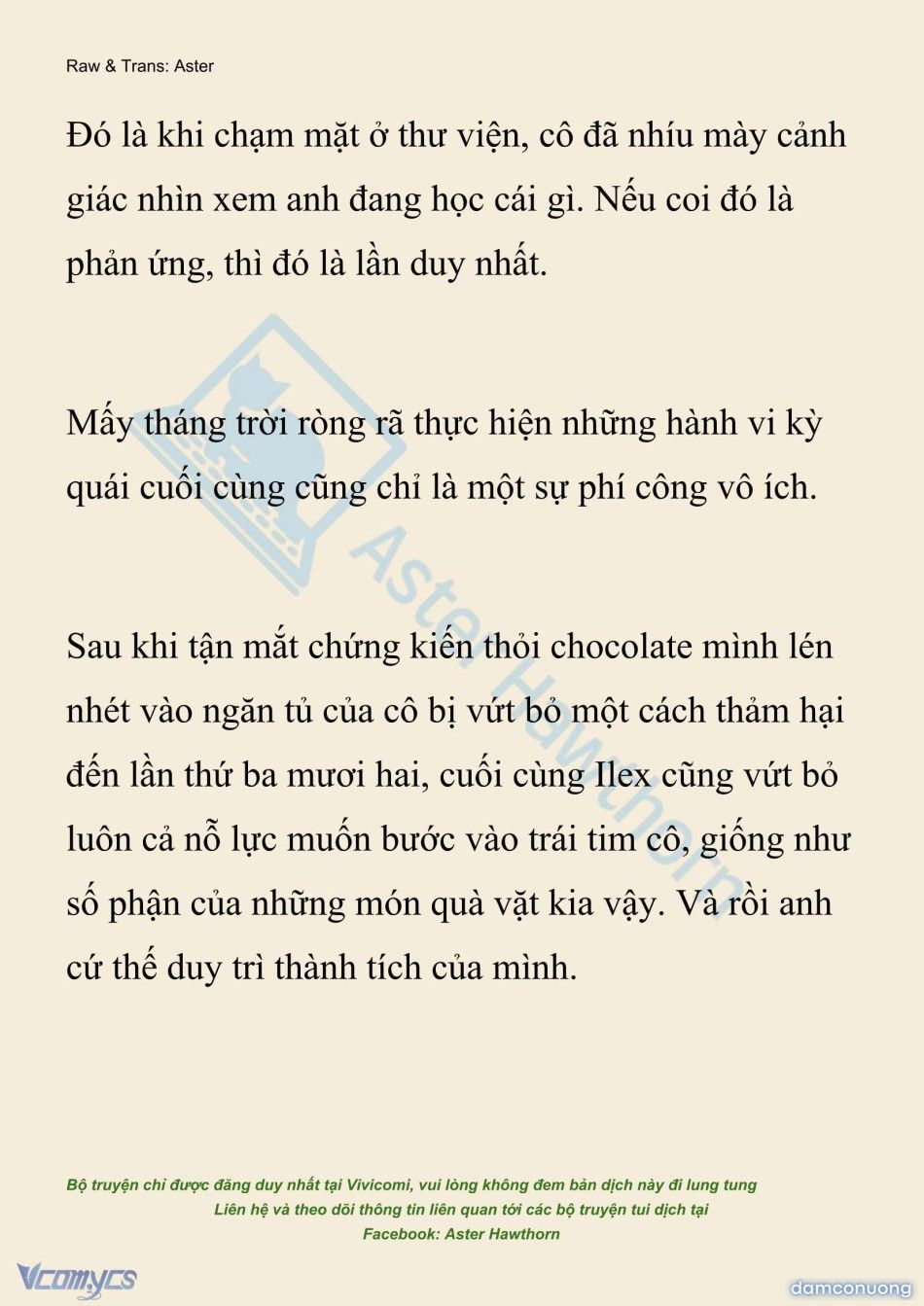 Raw & Trans: Aster

Đó là khi chạm mặt ở thư viện, cô đã nhíu mày cảnh giác nhìn xem anh đang học cái gì. Nếu coi đó là phản ứng, thì đó là lần duy nhất.

Mấy tháng trời ròng rã thực hiện những hành vi kỳ quái cuối cùng cũng chỉ là một sự phí công vô ích.

Sau khi tận mắt chứng kiến thỏi chocolate mình lén nhét vào ngăn tủ của cô bị vứt bỏ một cách thảm hại đến lần thứ ba mươi hai, cuối cùng Ilex cũng vứt bỏ luôn cả nỗ lực muốn bước vào trái tim cô, giống như số phận của những món quà vặt kia vậy. Và rồi anh cứ thế duy trì thành tích của mình.

Aster Hawthorn

Bộ truyện chỉ được đăng duy nhất tại Vivicomi, vui lòng không đem bản dịch này đi lung tung
Liên hệ và theo dõi thông tin liên quan tới các bộ truyện tui dịch tại
Facebook: Aster Hawthorn

Vcomycs

damconuong